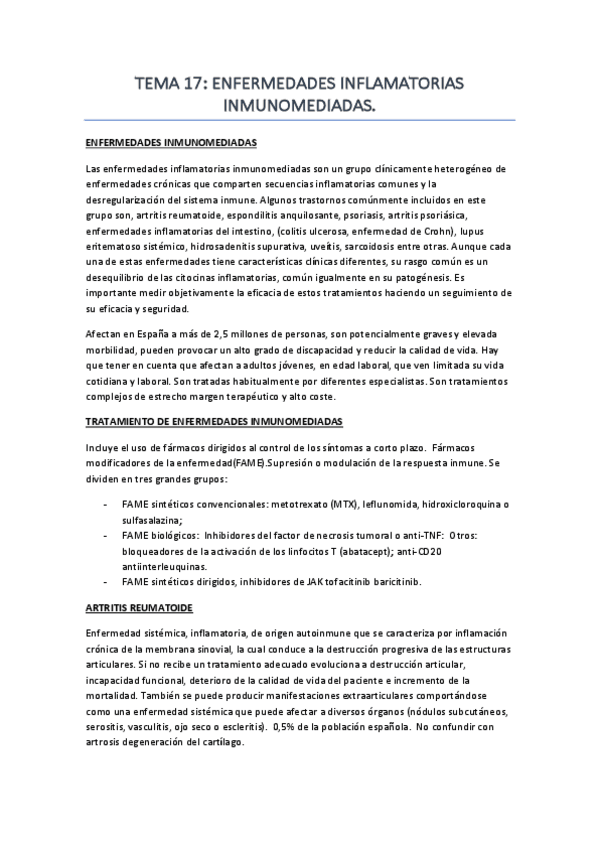 TEMA 17: ENFERMEDADES INFLAMATORIAS INMUNOMEDIADAS.

ENFERMEDADES INMUNOMEDIADAS

Las enfermedades inflamatorias inmunomediadas son un grupo clínicamente heterogéneo de enfermedades crónicas que comparten secuencias inflamatorias comunes y la desregularización del sistema inmune. Algunos trastornos comúnmente incluidos en este grupo son, artritis reumatoide, espondilitis anquilosante, psoriasis, artritis psoriásica, enfermedades inflamatorias del intestino, (colitis ulcerosa, enfermedad de Crohn), lupus eritematoso sistémico, hidrosadenitis supurativa, uveítis, sarcoidosis entre otras. Aunque cada una de estas enfermedades tiene características clínicas diferentes, su rasgo común es un desequilibrio de las citocinas inflamatorias, común igualmente en su patogénesis. Es importante medir objetivamente la eficacia de estos tratamientos haciendo un seguimiento de su eficacia y seguridad.

Afectan en España a más de 2,5 millones de personas, son potencialmente graves y elevada morbilidad, pueden provocar un alto grado de discapacidad y reducir la calidad de vida. Hay que tener en cuenta que afectan a adultos jóvenes, en edad laboral, que ven limitada su vida cotidiana y laboral. Son tratadas habitualmente por diferentes especialistas. Son tratamientos complejos de estrecho margen terapéutico y alto coste.

TRATAMIENTO DE ENFERMEDADES INMUNOMEDIADAS

Incluye el uso de fármacos dirigidos al control de los síntomas a corto plazo. Fármacos modificadores de la enfermedad(FAME).Supresión o modulación de la respuesta inmune. Se dividen en tres grandes grupos:

- FAME sintéticos convencionales: metotrexato (MTX), leflunomida, hidroxicloroquina o sulfasalazina;
- FAME biológicos: Inhibidores del factor de necrosis tumoral o anti-TNF: Otros: bloqueadores de la activación de los linfocitos T (abatacept); anti-CD20 antiinterleuquinas.
- FAME sintéticos dirigidos, inhibidores de JAK tofacitinib baricitinib.

ARTRITIS REUMATOIDE

Enfermedad sistémica, inflamatoria, de origen autoinmune que se caracteriza por inflamación crónica de la membrana sinovial, la cual conduce a la destrucción progresiva de las estructuras articulares. Si no recibe un tratamiento adecuado evoluciona a destrucción articular, incapacidad funcional, deterioro de la calidad de vida del paciente e incremento de la mortalidad. También se puede producir manifestaciones extraarticulares comportándose como una enfermedad sistémica que puede afectar a diversos órganos (nódulos subcutáneos, serositis, vasculitis, ojo seco o escleritis). 0,5% de la población española. No confundir con artrosis degeneración del cartílago.